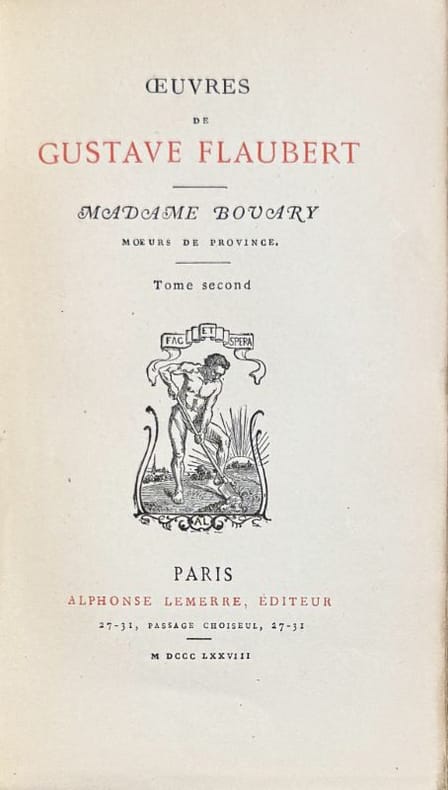 ŒUVRES

DE

GUSTAVE FLAUBERT

MADAME BOVARY

MŒURS DE PROVINCE.

Tome second

FAC ET SPERA

AL

PARIS

ALPHONSE LEMERRE, ÉDITEUR

27-31, PASSAGE CHOISEUL, 27-31

M DCCC LXXVIII